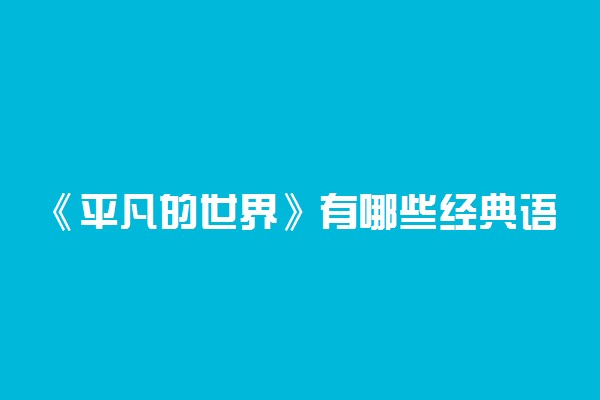 《平凡的世界》有哪些经典语